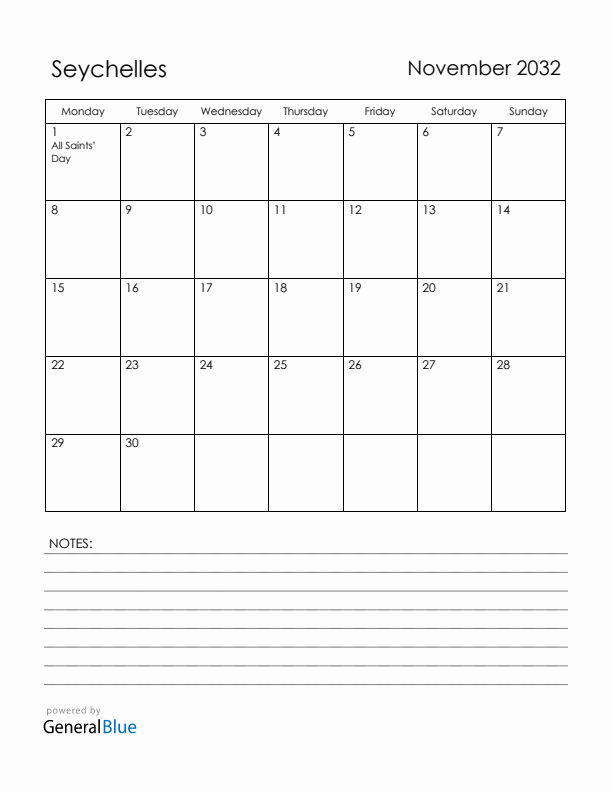 Seychelles

November 2032

| Monday | Tuesday | Wednesday | Thursday | Friday | Saturday | Sunday |
|---|---|---|---|---|---|---|
| 1 All Saints' Day | 2 | 3 | 4 | 5 | 6 | 7 |
| 8 | 9 | 10 | 11 | 12 | 13 | 14 |
| 15 | 16 | 17 | 18 | 19 | 20 | 21 |
| 22 | 23 | 24 | 25 | 26 | 27 | 28 |
| 29 | 30 | | | | | |

NOTES:

powered by
GeneralBlue